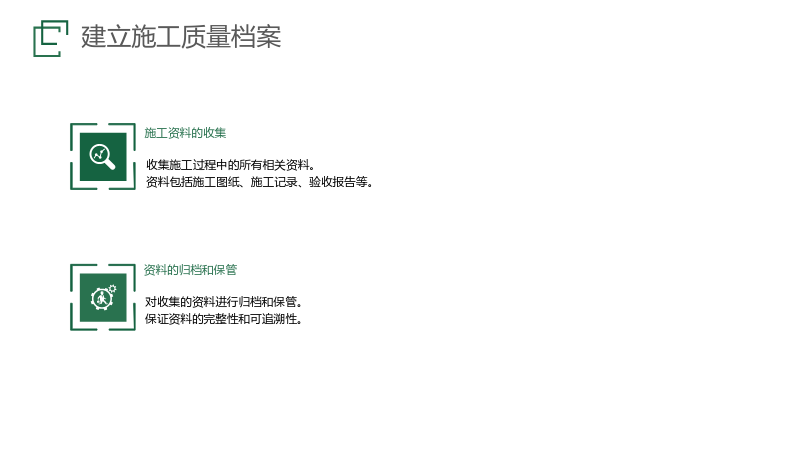 建立施工质量档案

施工资料的收集

收集施工过程中的所有相关资料。
资料包括施工图纸、施工记录、验收报告等。

资料的归档和保管

对收集的资料进行归档和保管。
保证资料的完整性和可追溯性。